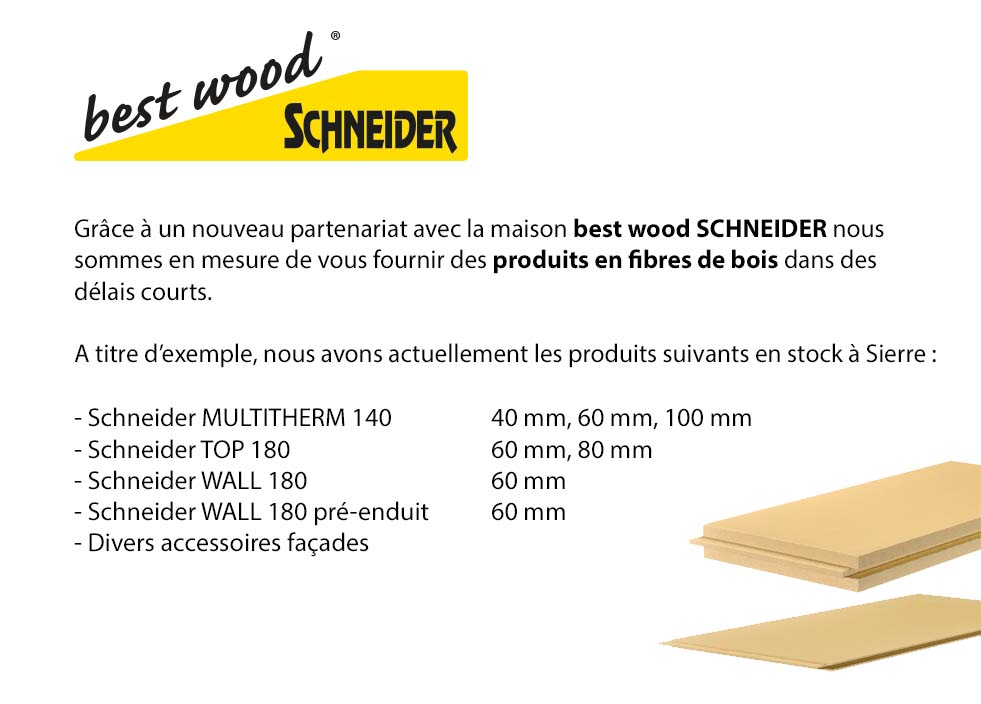 best wood®
SCHNEIDER

Grâce à un nouveau partenariat avec la maison best wood SCHNEIDER nous sommes en mesure de vous fournir des produits en fibres de bois dans des délais courts.

A titre d'exemple, nous avons actuellement les produits suivants en stock à Sierre :

- Schneider MULTITHERM 140 40 mm, 60 mm, 100 mm
- Schneider TOP 180 60 mm, 80 mm
- Schneider WALL 180 60 mm
- Schneider WALL 180 pré-enduit 60 mm
- Divers accessoires façades